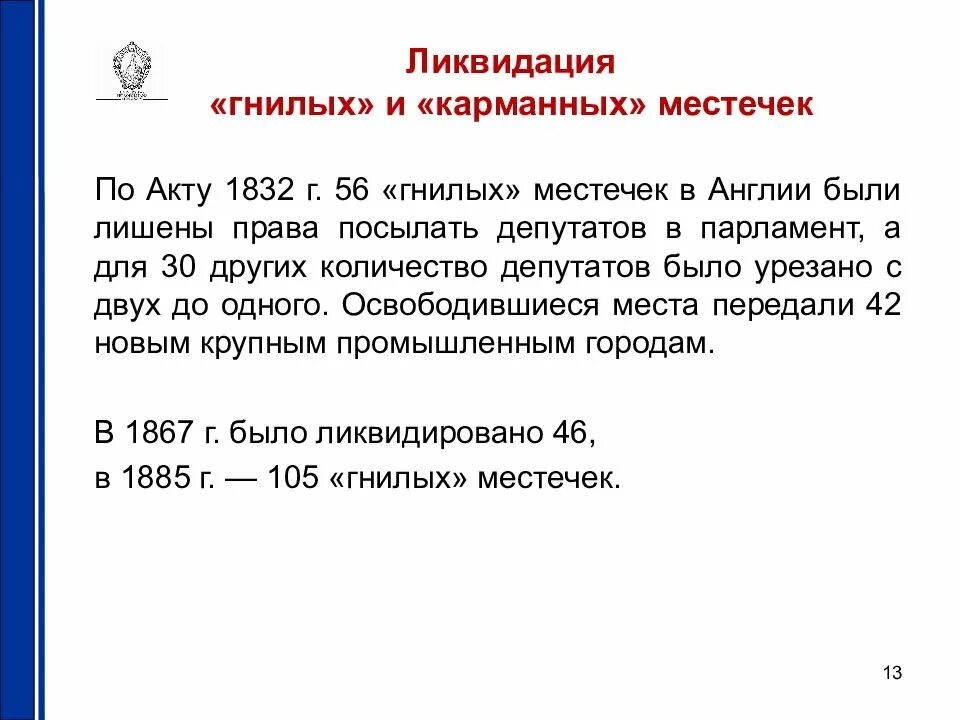 Ликвидация
«гнилых» и «карманных» местечек

По Акту 1832 г. 56 «гнилых» местечек в Англии были лишены права посылать депутатов в парламент, а для 30 других количество депутатов было урезано с двух до одного. Освободившиеся места передали 42 новым крупным промышленным городам.

В 1867 г. было ликвидировано 46,
в 1885 г. — 105 «гнилых» местечек.

13